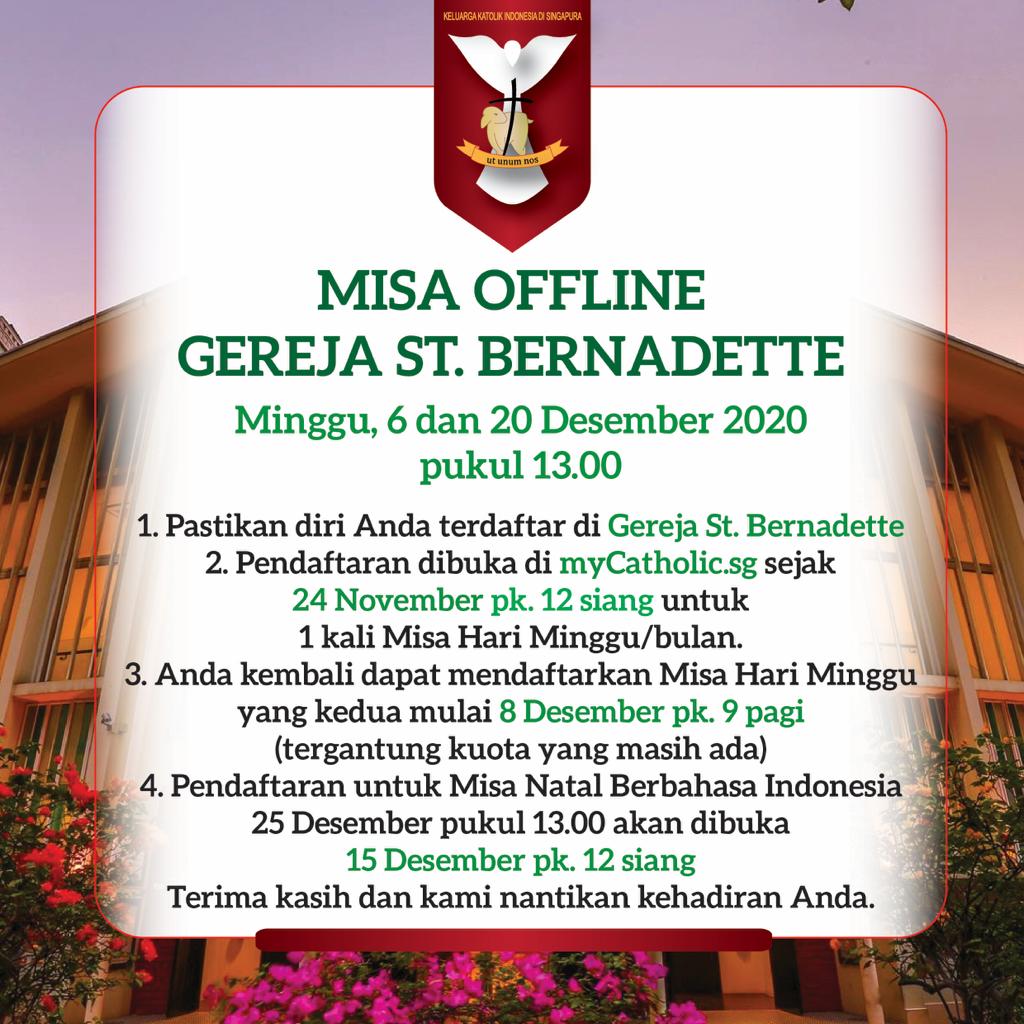 KELUARGA KATOLIK INDONESIA DI SINGAPURA

ut unum nos

MISA OFFLINE
GEREJA ST. BERNADETTE

Minggu, 6 dan 20 Desember 2020
pukul 13.00

1. Pastikan diri Anda terdaftar di Gereja St. Bernadette
2. Pendaftaran dibuka di myCatholic.sg sejak 24 November pk. 12 siang untuk 1 kali Misa Hari Minggu/bulan.
3. Anda kembali dapat mendaftarkan Misa Hari Minggu yang kedua mulai 8 Desember pk. 9 pagi (tergantung kuota yang masih ada)
4. Pendaftaran untuk Misa Natal Berbahasa Indonesia 25 Desember pukul 13.00 akan dibuka 15 Desember pk. 12 siang

Terima kasih dan kami nantikan kehadiran Anda.